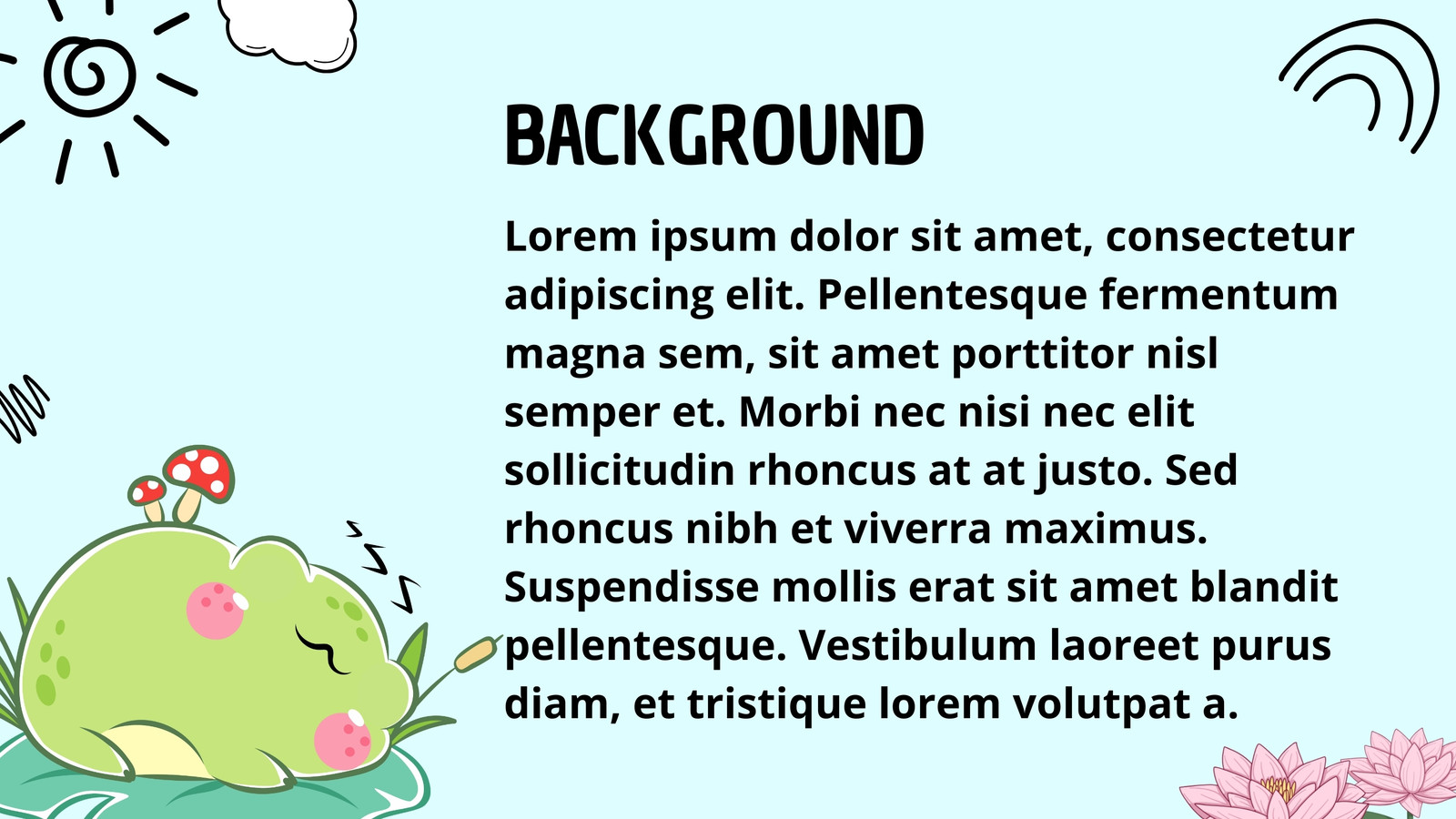 BACKGROUND

Lorem ipsum dolor sit amet, consectetur adipiscing elit. Pellentesque fermentum magna sem, sit amet porttitor nisl semper et. Morbi nec nisi nec elit sollicitudin rhoncus at at justo. Sed rhoncus nibh et viverra maximus. Suspendisse mollis erat sit amet blandit pellentesque. Vestibulum laoreet purus diam, et tristique lorem volutpat a.